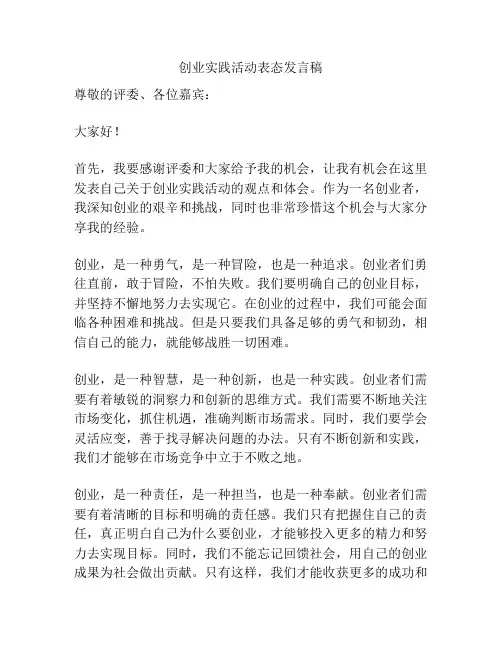 创业实践活动表态发言稿

尊敬的评委、各位嘉宾：

大家好！

首先，我要感谢评委和大家给予我的机会，让我有机会在这里发表自己关于创业实践活动的观点和体会。作为一名创业者，我深知创业的艰辛和挑战，同时也非常珍惜这个机会与大家分享我的经验。

创业，是一种勇气，是一种冒险，也是一种追求。创业者们勇往直前，敢于冒险，不怕失败。我们要明确自己的创业目标，并坚持不懈地努力去实现它。在创业的过程中，我们可能会面临各种困难和挑战。但是只要我们具备足够的勇气和韧劲，相信自己的能力，就能够战胜一切困难。

创业，是一种智慧，是一种创新，也是一种实践。创业者们需要有着敏锐的洞察力和创新的思维方式。我们需要不断地关注市场变化，抓住机遇，准确判断市场需求。同时，我们要学会灵活应变，善于找寻解决问题的办法。只有不断创新和实践，我们才能够在市场竞争中立于不败之地。

创业，是一种责任，是一种担当，也是一种奉献。创业者们需要有着清晰的目标和明确的责任感。我们只有把握住自己的责任，真正明白自己为什么要创业，才能够投入更多的精力和努力去实现目标。同时，我们不能忘记回馈社会，用自己的创业成果为社会做出贡献。只有这样，我们才能收获更多的成功和